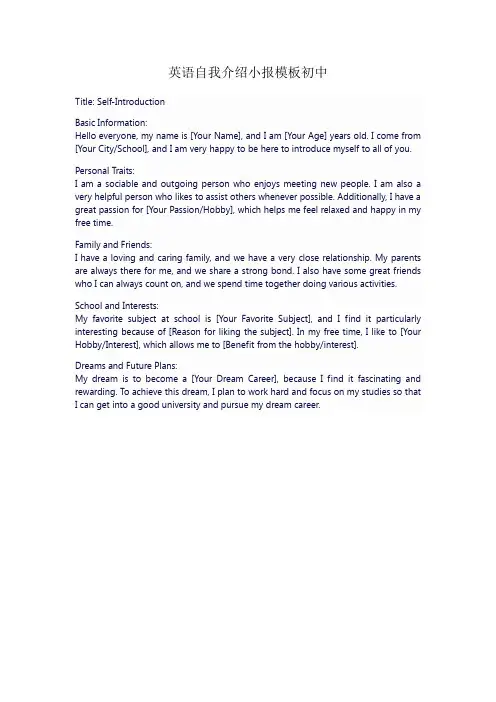 英语自我介绍小报模板初中

Title: Self-Introduction

Basic Information:
Hello everyone, my name is [Your Name], and I am [Your Age] years old. I come from [Your City/School], and I am very happy to be here to introduce myself to all of you.

Personal Traits:
I am a sociable and outgoing person who enjoys meeting new people. I am also a very helpful person who likes to assist others whenever possible. Additionally, I have a great passion for [Your Passion/Hobby], which helps me feel relaxed and happy in my free time.

Family and Friends:
I have a loving and caring family, and we have a very close relationship. My parents are always there for me, and we share a strong bond. I also have some great friends who I can always count on, and we spend time together doing various activities.

School and Interests:
My favorite subject at school is [Your Favorite Subject], and I find it particularly interesting because of [Reason for liking the subject]. In my free time, I like to [Your Hobby/Interest], which allows me to [Benefit from the hobby/interest].

Dreams and Future Plans:
My dream is to become a [Your Dream Career], because I find it fascinating and rewarding. To achieve this dream, I plan to work hard and focus on my studies so that I can get into a good university and pursue my dream career.